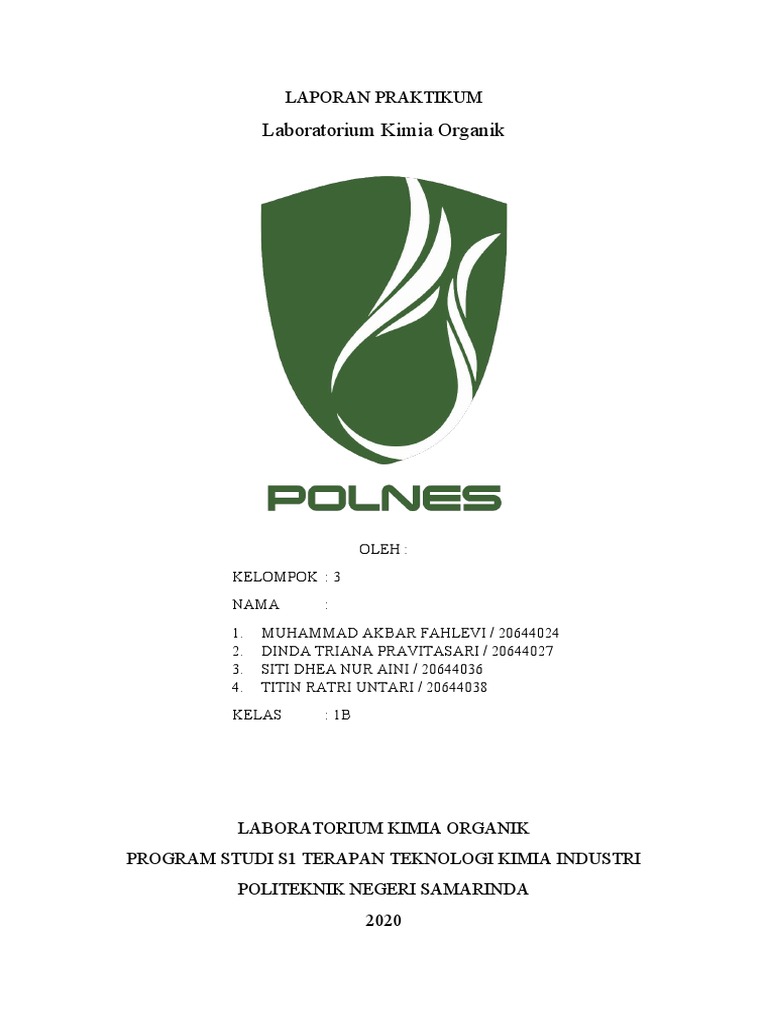 LAPORAN PRAKTIKUM

Laboratorium Kimia Organik

POLNES

OLEH :

KELOMPOK : 3

NAMA :

1. MUHAMMAD AKBAR FAHLEVI / 20644024
2. DINDA TRIANA PRAVITASARI / 20644027
3. SITI DHEA NUR AINI / 20644036
4. TITIN RATRI UNTARI / 20644038

KELAS : 1B

LABORATORIUM KIMIA ORGANIK

PROGRAM STUDI S1 TERAPAN TEKNOLOGI KIMIA INDUSTRI

POLITEKNIK NEGERI SAMARINDA

2020